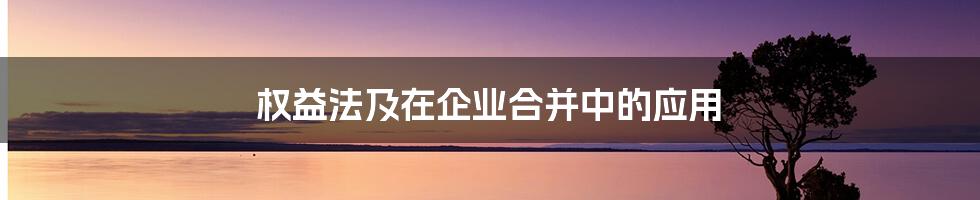 权益法及在企业合并中的应用